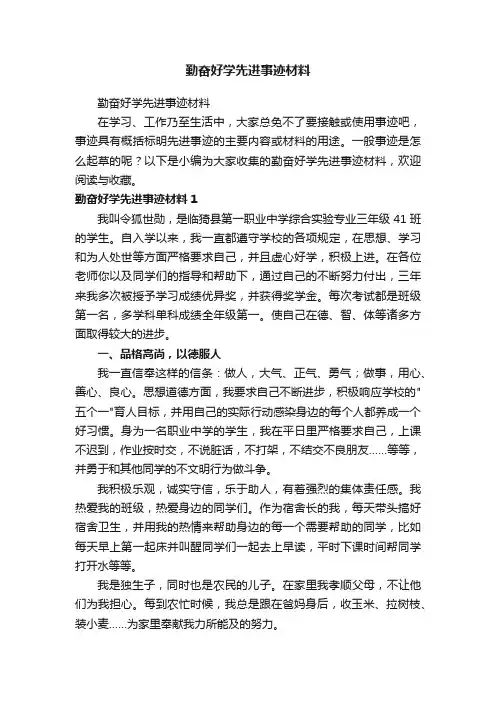 勤奋好学先进事迹材料

勤奋好学先进事迹材料

在学习、工作乃至生活中，大家总免不了要接触或使用事迹吧，事迹具有概括标明先进事迹的主要内容或材料的用途。一般事迹是怎么起草的呢？以下是小编为大家收集的勤奋好学先进事迹材料，欢迎阅读与收藏。

勤奋好学先进事迹材料 1

我叫令狐世勋，是临猗县第一职业中学综合实验专业三年级 41 班的学生。自入学以来，我一直都遵守学校的各项规定，在思想、学习和为人处世等方面严格要求自己，并且虚心好学，积极上进。在各位老师你以及同学们的指导和帮助下，通过自己的不断努力付出，三年来我多次被授予学习成绩优异奖，并获得奖学金。每次考试都是班级第一名，多学科单科成绩全年级第一。使自己在德、智、体等诸多方面取得较大的进步。

一、品格高尚，以德服人

我一直信奉这样的信条：做人，大气、正气、勇气；做事，用心、善心、良心。思想道德方面，我要求自己不断进步，积极响应学校的"五个一"育人目标，并用自己的实际行动感染身边的每个人都养成一个好习惯。身为一名职业中学的学生，我在平日里严格要求自己，上课不迟到，作业按时交，不说脏话，不打架，不结交不良朋友......等等，并勇于和其他同学的不文明行为做斗争。

我积极乐观，诚实守信，乐于助人，有着强烈的集体责任感。我热爱我的班级，热爱身边的同学们。作为宿舍长的我，每天带头搞好宿舍卫生，并用我的热情来帮助身边的每一个需要帮助的同学，比如每天早上第一起床并叫醒同学们一起去上早读，平时下课时间帮同学打开水等等。

我是独生子，同时也是农民的儿子。在家里我孝顺父母，不让他们为我担心。每到农忙时候，我总是跟在爸妈身后，收玉米、拉树枝、装小麦......为家里奉献我力所能及的努力。